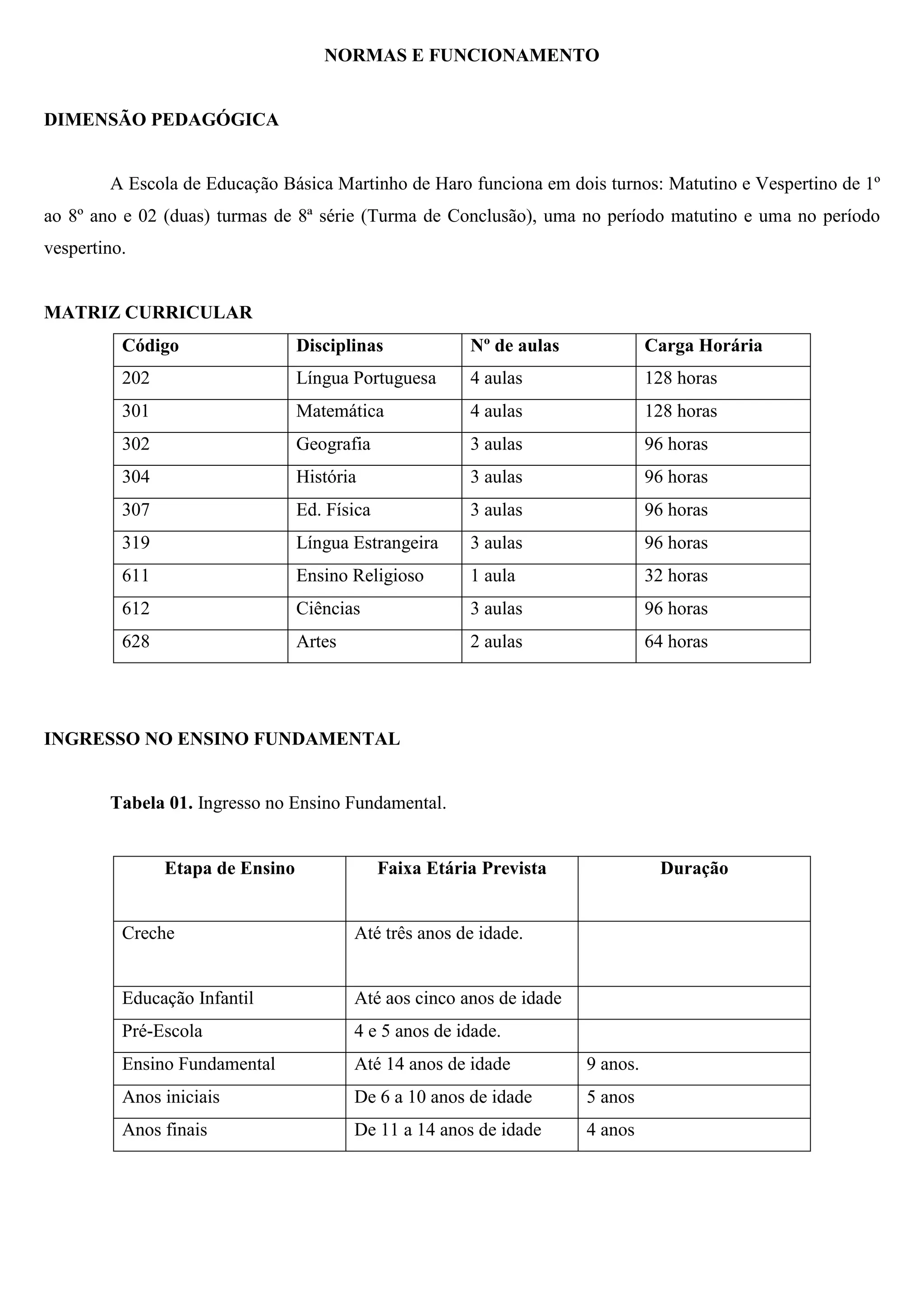 NORMAS E FUNCIONAMENTO

DIMENSÃO PEDAGÓGICA

A Escola de Educação Básica Martinho de Haro funciona em dois turnos: Matutino e Vespertino de 1º ao 8º ano e 02 (duas) turmas de 8ª série (Turma de Conclusão), uma no período matutino e uma no período vespertino.

MATRIZ CURRICULAR

| Código | Disciplinas | Nº de aulas | Carga Horária |
|---|---|---|---|
| 202 | Língua Portuguesa | 4 aulas | 128 horas |
| 301 | Matemática | 4 aulas | 128 horas |
| 302 | Geografia | 3 aulas | 96 horas |
| 304 | História | 3 aulas | 96 horas |
| 307 | Ed. Física | 3 aulas | 96 horas |
| 319 | Língua Estrangeira | 3 aulas | 96 horas |
| 611 | Ensino Religioso | 1 aula | 32 horas |
| 612 | Ciências | 3 aulas | 96 horas |
| 628 | Artes | 2 aulas | 64 horas |

INGRESSO NO ENSINO FUNDAMENTAL

Tabela 01. Ingresso no Ensino Fundamental.

| Etapa de Ensino | Faixa Etária Prevista | Duração |
|---|---|---|
| Creche | Até três anos de idade. | |
| Educação Infantil | Até aos cinco anos de idade | |
| Pré-Escola | 4 e 5 anos de idade. | |
| Ensino Fundamental | Até 14 anos de idade | 9 anos. |
| Anos iniciais | De 6 a 10 anos de idade | 5 anos |
| Anos finais | De 11 a 14 anos de idade | 4 anos |